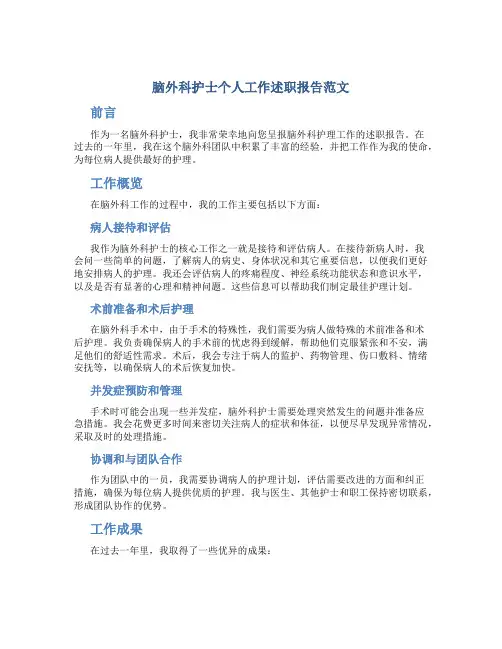 脑外科护士个人工作述职报告范文

前言

作为一名脑外科护士，我非常荣幸地向您呈报脑外科护理工作的述职报告。在过去的一年里，我在这个脑外科团队中积累了丰富的经验，并把工作作为我的使命，为每位病人提供最好的护理。

工作概览

在脑外科工作的过程中，我的工作主要包括以下方面：

病人接待和评估

我作为脑外科护士的核心工作之一就是接待和评估病人。在接待新病人时，我会问一些简单的问题，了解病人的病史、身体状况和其它重要信息，以便我们更好地安排病人的护理。我还会评估病人的疼痛程度、神经系统功能状态和意识水平，以及是否有显著的心理和精神问题。这些信息可以帮助我们制定最佳护理计划。

术前准备和术后护理

在脑外科手术中，由于手术的特殊性，我们需要为病人做特殊的术前准备和术后护理。我负责确保病人的手术前的忧虑得到缓解，帮助他们克服紧张和不安，满足他们的舒适性需求。术后，我会专注于病人的监护、药物管理、伤口敷料、情绪安抚等，以确保病人的术后恢复加快。

并发症预防和管理

手术时可能会出现一些并发症，脑外科护士需要处理突然发生的问题并准备应急措施。我会花费更多时间来密切关注病人的症状和体征，以便尽早发现异常情况，采取及时的处理措施。

协调和与团队合作

作为团队中的一员，我需要协调病人的护理计划，评估需要改进的方面和纠正措施，确保为每位病人提供优质的护理。我与医生、其他护士和职工保持密切联系，形成团队协作的优势。

工作成果

在过去一年里，我取得了一些优异的成果：